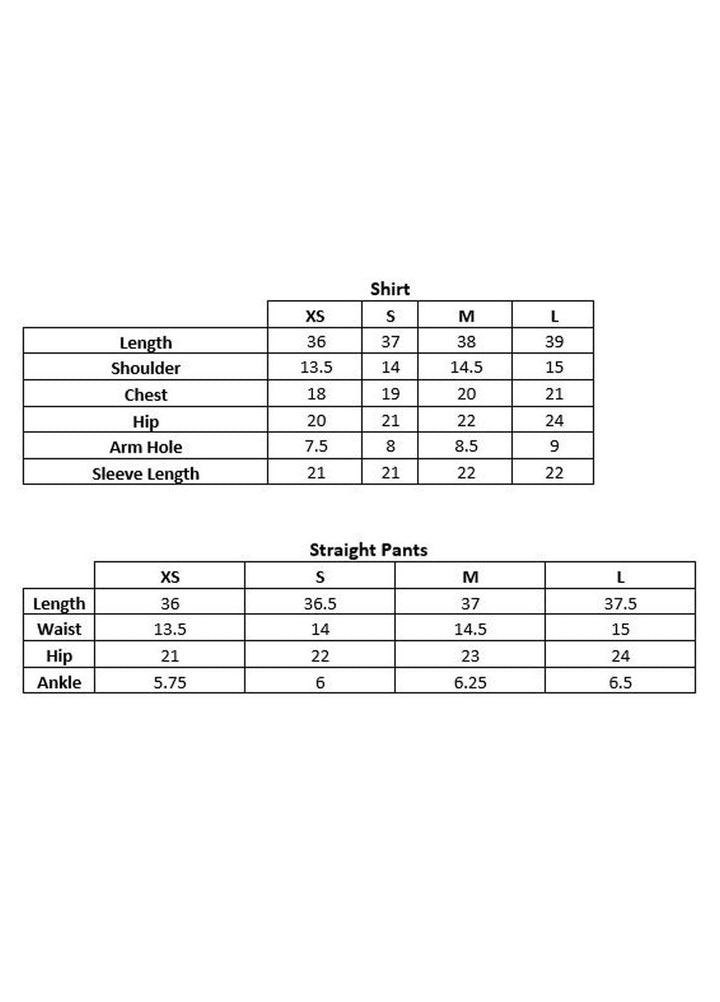 Shirt

|  | XS | S | M | L |
|---|---|---|---|---|
| Length | 36 | 37 | 38 | 39 |
| Shoulder | 13.5 | 14 | 14.5 | 15 |
| Chest | 18 | 19 | 20 | 21 |
| Hip | 20 | 21 | 22 | 24 |
| Arm Hole | 7.5 | 8 | 8.5 | 9 |
| Sleeve Length | 21 | 21 | 22 | 22 |

Straight Pants

|  | XS | S | M | L |
|---|---|---|---|---|
| Length | 36 | 36.5 | 37 | 37.5 |
| Waist | 13.5 | 14 | 14.5 | 15 |
| Hip | 21 | 22 | 23 | 24 |
| Ankle | 5.75 | 6 | 6.25 | 6.5 |